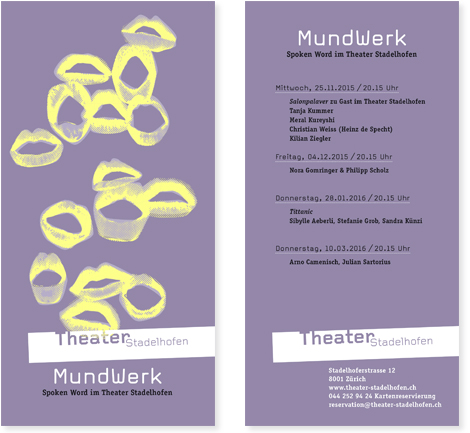 Theater Stadelhofen

MundWerk

Spoken Word im Theater Stadelhofen

MundWerk

Spoken Word im Theater Stadelhofen

Mittwoch, 25.11.2015 / 20.15 Uhr

Salonpalaver zu Gast im Theater Stadelhofen
Tanja Kummer
Meral Kureyshi
Christian Weiss (Heinz de Specht)
Kilian Ziegler

Freitag, 04.12.2015 / 20.15 Uhr

Nora Gomringer & Philipp Scholz

Donnerstag, 28.01.2016 / 20.15 Uhr

Tittanic
Sibylle Aeberli, Stefanie Grob, Sandra Künzi

Donnerstag, 10.03.2016 / 20.15 Uhr

Arno Camenisch, Julian Sartorius

Theater Stadelhofen

Stadelhoferstrasse 12
8001 Zürich
www.theater-stadelhofen.ch
044 252 94 24 Kartenreservierung
reservation@theater-stadelhofen.ch